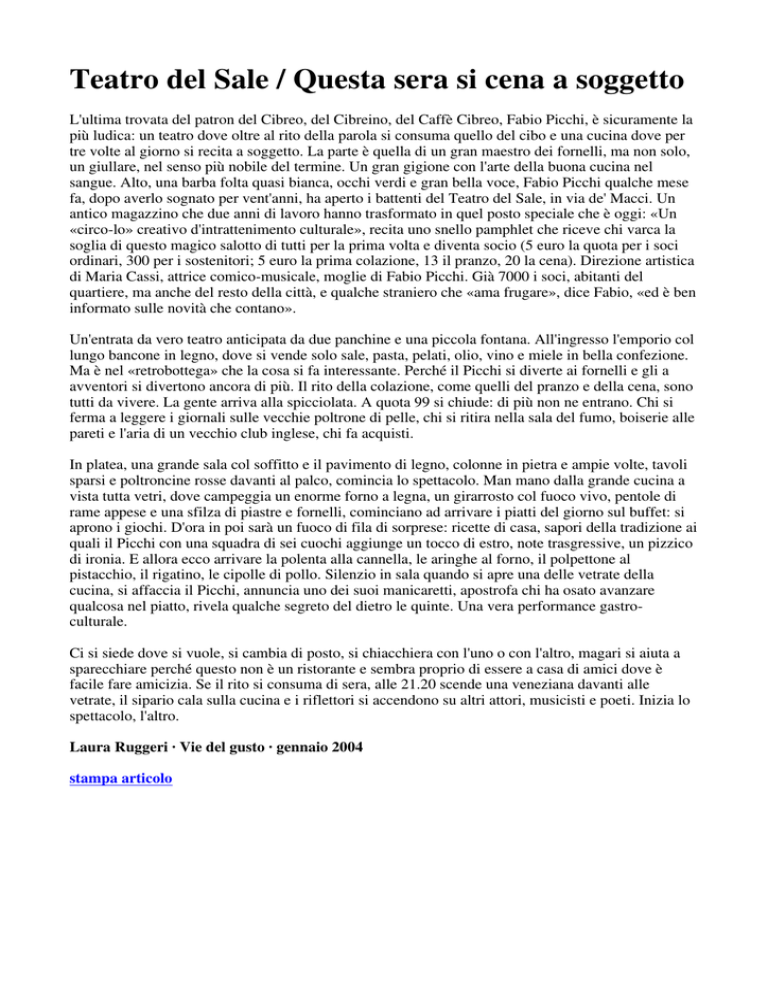 Teatro del Sale / Questa sera si cena a soggetto

L'ultima trovata del patron del Cibreo, del Cibreino, del Caffè Cibreo, Fabio Picchi, è sicuramente la più ludica: un teatro dove oltre al rito della parola si consuma quello del cibo e una cucina dove per tre volte al giorno si recita a soggetto. La parte è quella di un gran maestro dei fornelli, ma non solo, un giullare, nel senso più nobile del termine. Un gran gigione con l'arte della buona cucina nel sangue. Alto, una barba folta quasi bianca, occhi verdi e gran bella voce, Fabio Picchi qualche mese fa, dopo averlo sognato per vent'anni, ha aperto i battenti del Teatro del Sale, in via de' Macci. Un antico magazzino che due anni di lavoro hanno trasformato in quel posto speciale che è oggi: «Un «circo-lo» creativo d'intrattenimento culturale», recita uno snello pamphlet che riceve chi varca la soglia di questo magico salotto di tutti per la prima volta e diventa socio (5 euro la quota per i soci ordinari, 300 per i sostenitori; 5 euro la prima colazione, 13 il pranzo, 20 la cena). Direzione artistica di Maria Cassi, attrice comico-musicale, moglie di Fabio Picchi. Già 7000 i soci, abitanti del quartiere, ma anche del resto della città, e qualche straniero che «ama frugare», dice Fabio, «ed è ben informato sulle novità che contano».

Un'entrata da vero teatro anticipata da due panchine e una piccola fontana. All'ingresso l'emporio col lungo bancone in legno, dove si vende solo sale, pasta, pelati, olio, vino e miele in bella confezione. Ma è nel «retrobottega» che la cosa si fa interessante. Perché il Picchi si diverte ai fornelli e gli a avventori si divertono ancora di più. Il rito della colazione, come quelli del pranzo e della cena, sono tutti da vivere. La gente arriva alla spicciolata. A quota 99 si chiude: di più non ne entrano. Chi si ferma a leggere i giornali sulle vecchie poltrone di pelle, chi si ritira nella sala del fumo, boiserie alle pareti e l'aria di un vecchio club inglese, chi fa acquisti.

In platea, una grande sala col soffitto e il pavimento di legno, colonne in pietra e ampie volte, tavoli sparsi e poltroncine rosse davanti al palco, comincia lo spettacolo. Man mano dalla grande cucina a vista tutta vetri, dove campeggia un enorme forno a legna, un girarrosto col fuoco vivo, pentole di rame appese e una sfilza di piastre e fornelli, cominciano ad arrivare i piatti del giorno sul buffet: si aprono i giochi. D'ora in poi sarà un fuoco di fila di sorprese: ricette di casa, sapori della tradizione ai quali il Picchi con una squadra di sei cuochi aggiunge un tocco di estro, note trasgressive, un pizzico di ironia. E allora ecco arrivare la polenta alla cannella, le aringhe al forno, il polpettone al pistacchio, il rigatino, le cipolle di pollo. Silenzio in sala quando si apre una delle vetrate della cucina, si affaccia il Picchi, annuncia uno dei suoi manicaretti, apostrofa chi ha osato avanzare qualcosa nel piatto, rivela qualche segreto del dietro le quinte. Una vera performance gastro-culturale.

Ci si siede dove si vuole, si cambia di posto, si chiacchiera con l'uno o con l'altro, magari si aiuta a sparecchiare perché questo non è un ristorante e sembra proprio di essere a casa di amici dove è facile fare amicizia. Se il rito si consuma di sera, alle 21.20 scende una veneziana davanti alle vetrate, il sipario cala sulla cucina e i riflettori si accendono su altri attori, musicisti e poeti. Inizia lo spettacolo, l'altro.

Laura Ruggeri · Vie del gusto · gennaio 2004

stampa articolo